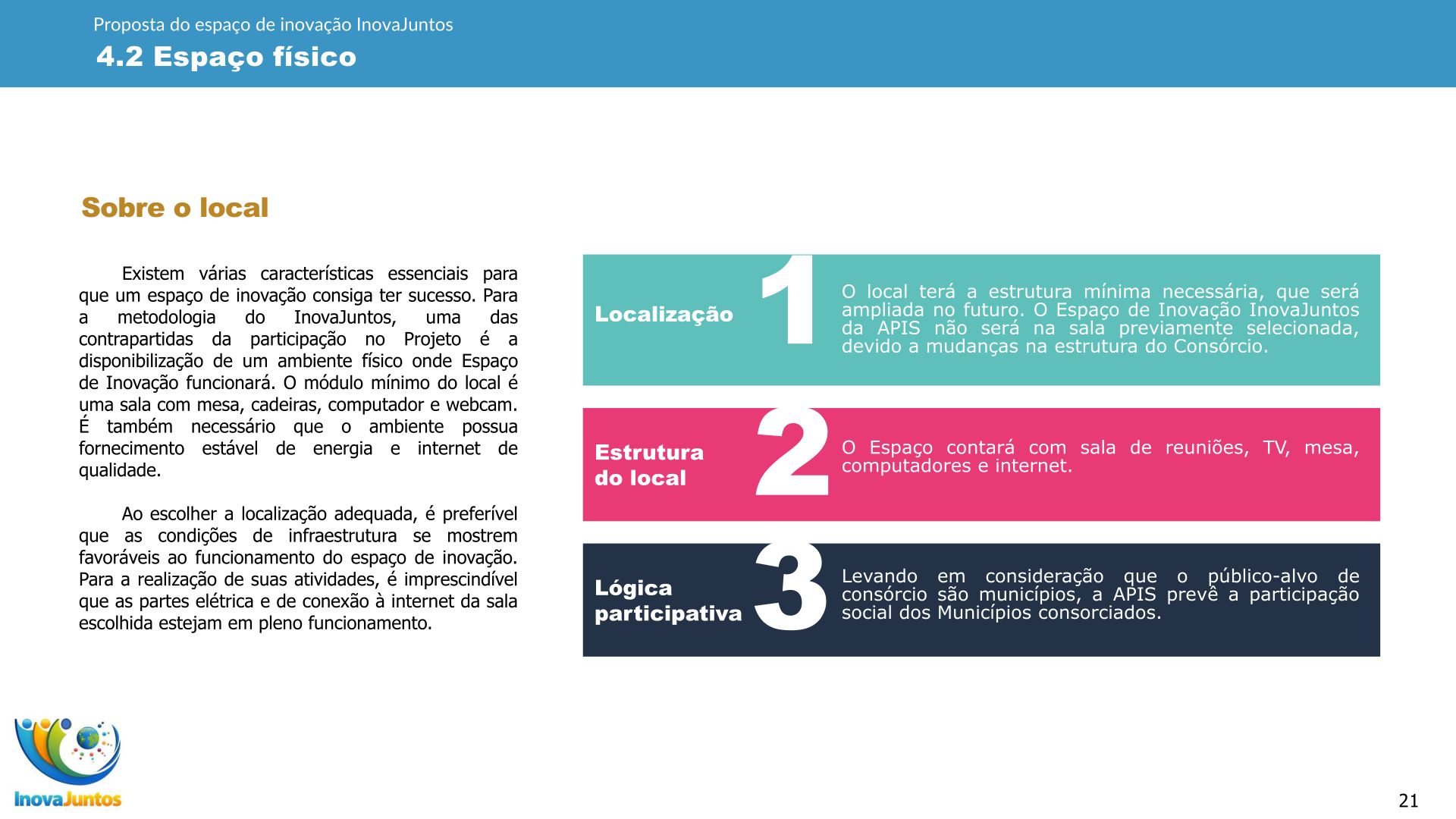 Proposta do espaço de inovação InovaJuntos
4.2 Espaço físico

Sobre o local

Existem várias características essenciais para que um espaço de inovação consiga ter sucesso. Para a metodologia do InovaJuntos, uma das contrapartidas da participação no Projeto é a disponibilização de um ambiente físico onde Espaço de Inovação funcionará. O módulo mínimo do local é uma sala com mesa, cadeiras, computador e webcam. É também necessário que o ambiente possua fornecimento estável de energia e internet de qualidade.

Ao escolher a localização adequada, é preferível que as condições de infraestrutura se mostrem favoráveis ao funcionamento do espaço de inovação. Para a realização de suas atividades, é imprescindível que as partes elétrica e de conexão à internet da sala escolhida estejam em pleno funcionamento.

Localização
1
O local terá a estrutura mínima necessária, que será ampliada no futuro. O Espaço de Inovação InovaJuntos da APIS não será na sala previamente selecionada, devido a mudanças na estrutura do Consórcio.

Estrutura do local
2
O Espaço contará com sala de reuniões, TV, mesa, computadores e internet.

Lógica participativa
3
Levando em consideração que o público-alvo de consórcio são municípios, a APIS prevê a participação social dos Municípios consorciados.

InovaJuntos

21